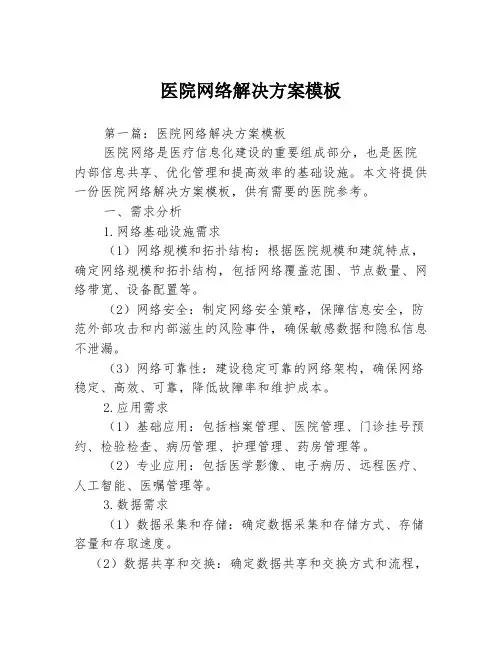 医院网络解决方案模板

第一篇：医院网络解决方案模板

医院网络是医疗信息化建设的重要组成部分，也是医院内部信息共享、优化管理和提高效率的基础设施。本文将提供一份医院网络解决方案模板，供有需要的医院参考。

一、需求分析

1.网络基础设施需求

（1）网络规模和拓扑结构：根据医院规模和建筑特点，确定网络规模和拓扑结构，包括网络覆盖范围、节点数量、网络带宽、设备配置等。

（2）网络安全：制定网络安全策略，保障信息安全，防范外部攻击和内部滋生的风险事件，确保敏感数据和隐私信息不泄漏。

（3）网络可靠性：建设稳定可靠的网络架构，确保网络稳定、高效、可靠，降低故障率和维护成本。

2.应用需求

（1）基础应用：包括档案管理、医院管理、门诊挂号预约、检验检查、病历管理、护理管理、药房管理等。

（2）专业应用：包括医学影像、电子病历、远程医疗、人工智能、医嘱管理等。

3.数据需求

（1）数据采集和存储：确定数据采集和存储方式、存储容量和存取速度。

（2）数据共享和交换：确定数据共享和交换方式和流程，